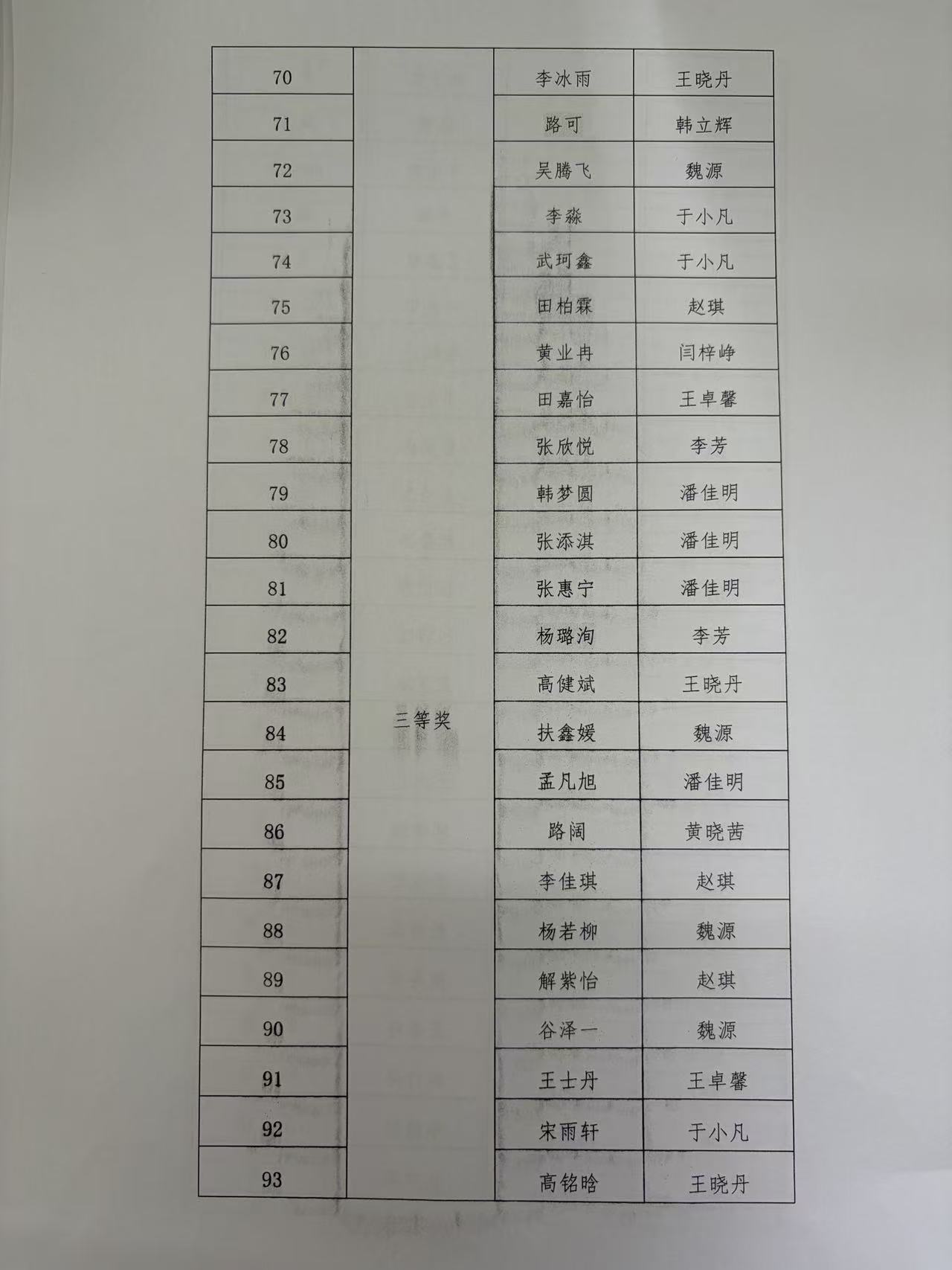 | 70 | 三等奖 | 李冰雨 | 王晓丹 |
|---|---|---|---|
| 71 | | 路可 | 韩立辉 |
| 72 | | 吴腾飞 | 魏源 |
| 73 | | 李淼 | 于小凡 |
| 74 | | 武珂鑫 | 于小凡 |
| 75 | | 田柏霖 | 赵琪 |
| 76 | | 黄业冉 | 闫梓峥 |
| 77 | | 田嘉怡 | 王卓馨 |
| 78 | | 张欣悦 | 李芳 |
| 79 | | 韩梦圆 | 潘佳明 |
| 80 | | 张添淇 | 潘佳明 |
| 81 | | 张惠宁 | 潘佳明 |
| 82 | | 杨璐洵 | 李芳 |
| 83 | | 高健斌 | 王晓丹 |
| 84 | | 扶鑫媛 | 魏源 |
| 85 | | 孟凡旭 | 潘佳明 |
| 86 | | 路阔 | 黄晓茜 |
| 87 | | 李佳琪 | 赵琪 |
| 88 | | 杨若柳 | 魏源 |
| 89 | | 解紫怡 | 赵琪 |
| 90 | | 谷泽一 | 魏源 |
| 91 | | 王士丹 | 王卓馨 |
| 92 | | 宋雨轩 | 于小凡 |
| 93 | | 高铭晗 | 王晓丹 |